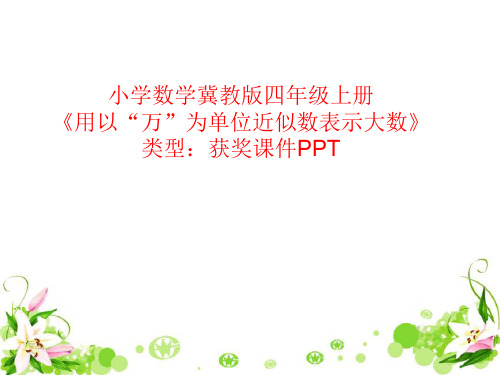 小学数学冀教版四年级上册
《用以“万”为单位近似数表示大数》
类型：获奖课件PPT